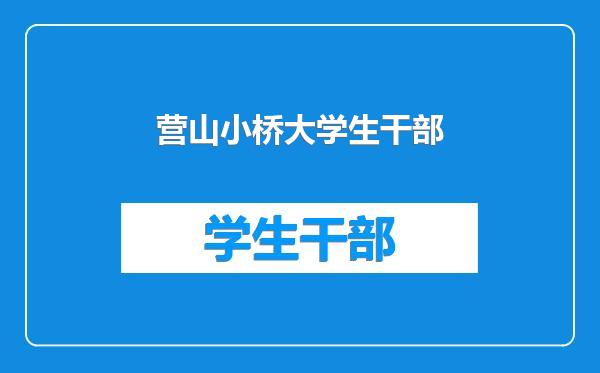 营山小桥大学生干部

学生干部